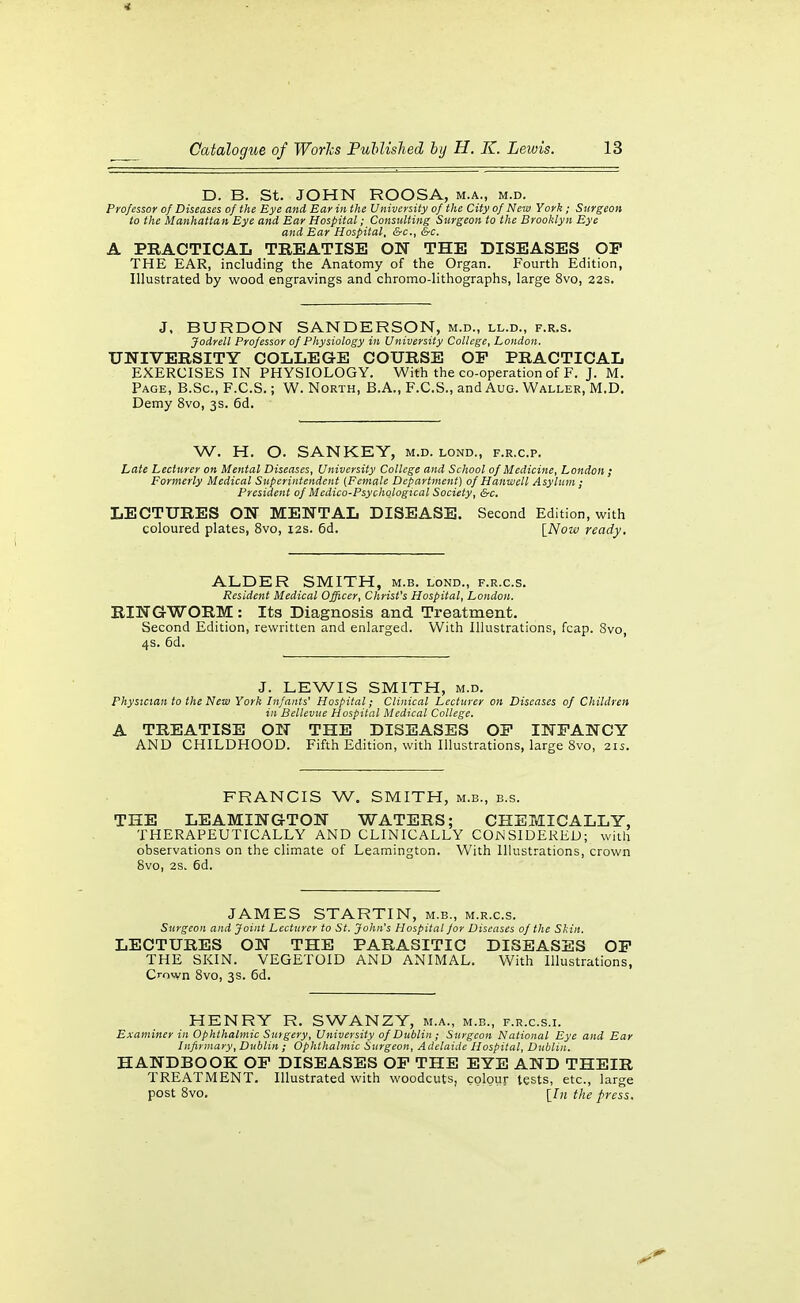 Catalogue of Works Published by H. K. Lewis. 13

D. B. St. JOHN ROOSA, M.A., M.D.
Professor of Diseases of the Eye and Ear in the University of the City of New York; Surgeon to the Manhattan Eye and Ear Hospital; Consulting Surgeon to the Brooklyn Eye and Ear Hospital, &c., &c.

A PRACTICAL TREATISE ON THE DISEASES OF THE EAR, including the Anatomy of the Organ. Fourth Edition, Illustrated by wood engravings and chromo-lithographs, large 8vo, 22s.

J. BURDON SANDERSON, M.D., LL.D., F.R.S.
Jodrell Professor of Physiology in University College, London.

UNIVERSITY COLLEGE COURSE OF PRACTICAL EXERCISES IN PHYSIOLOGY. With the co-operation of F. J. M. Page, B.Sc., F.C.S.; W. North, B.A., F.C.S., and Aug. Waller, M.D. Demy 8vo, 3s. 6d.

W. H. O. SANKEY, M.D. LOND., F.R.C.P.
Late Lecturer on Mental Diseases, University College and School of Medicine, London; Formerly Medical Superintendent (Female Department) of Hanwell Asylum; President of Medico-Psychological Society, &c.

LECTURES ON MENTAL DISEASE. Second Edition, with coloured plates, 8vo, 12s. 6d. [Now ready.

ALDER SMITH, M.B. LOND., F.R.C.S.
Resident Medical Officer, Christ's Hospital, London.

RINGWORM: Its Diagnosis and Treatment. Second Edition, rewritten and enlarged. With Illustrations, fcap. 8vo, 4s. 6d.

J. LEWIS SMITH, M.D.
Physician to the New York Infants' Hospital; Clinical Lecturer on Diseases of Children in Bellevue Hospital Medical College.

A TREATISE ON THE DISEASES OF INFANCY AND CHILDHOOD. Fifth Edition, with Illustrations, large 8vo, 21s.

FRANCIS W. SMITH, M.B., B.S.

THE LEAMINGTON WATERS; CHEMICALLY, THERAPEUTICALLY AND CLINICALLY CONSIDERED; with observations on the climate of Leamington. With Illustrations, crown 8vo, 2s. 6d.

JAMES STARTIN, M.B., M.R.C.S.
Surgeon and Joint Lecturer to St. John's Hospital for Diseases of the Skin.

LECTURES ON THE PARASITIC DISEASES OF THE SKIN. VEGETOID AND ANIMAL. With Illustrations, Crown 8vo, 3s. 6d.

HENRY R. SWANZY, M.A., M.B., F.R.C.S.I.
Examiner in Ophthalmic Surgery, University of Dublin; Surgeon National Eye and Ear Infirmary, Dublin; Ophthalmic Surgeon, Adelaide Hospital, Dublin.

HANDBOOK OF DISEASES OF THE EYE AND THEIR TREATMENT. Illustrated with woodcuts, colour tests, etc., large post 8vo. [In the press.